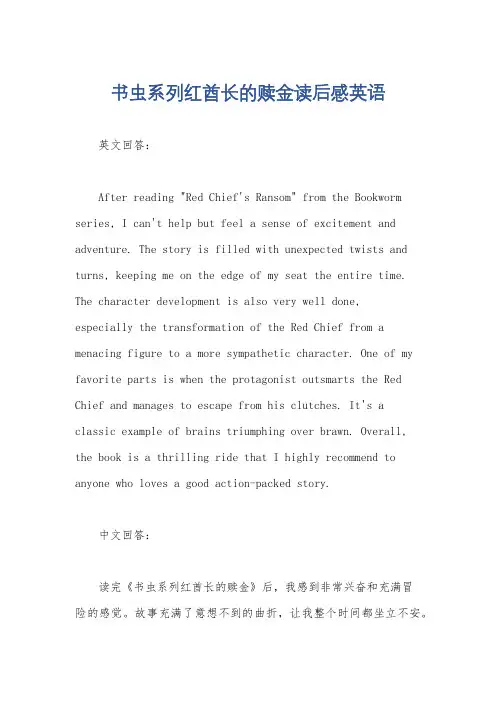 书虫系列红酋长的赎金读后感英语

英文回答：

After reading "Red Chief's Ransom" from the Bookworm series, I can't help but feel a sense of excitement and adventure. The story is filled with unexpected twists and turns, keeping me on the edge of my seat the entire time. The character development is also very well done, especially the transformation of the Red Chief from a menacing figure to a more sympathetic character. One of my favorite parts is when the protagonist outsmarts the Red Chief and manages to escape from his clutches. It's a classic example of brains triumphing over brawn. Overall, the book is a thrilling ride that I highly recommend to anyone who loves a good action-packed story.

中文回答：

读完《书虫系列红酋长的赎金》后，我感到非常兴奋和充满冒险的感觉。故事充满了意想不到的曲折，让我整个时间都坐立不安。